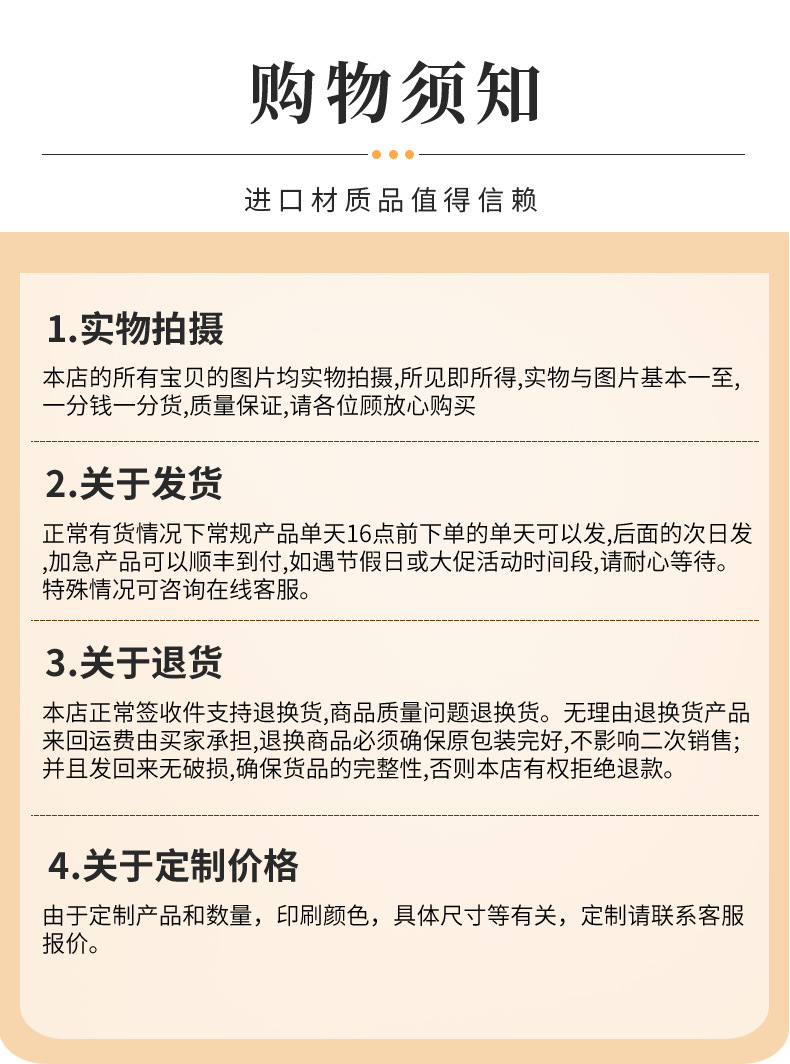 购物须知

进口材质品值得信赖

1.实物拍摄

本店的所有宝贝的图片均实物拍摄,所见即所得,实物与图片基本一至,一分钱一分货,质量保证,请各位顾放心购买

2.关于发货

正常有货情况下常规产品单天16点前下单的单天可以发,后面的次日发,加急产品可以顺丰到付,如遇节假日或大促活动时间段,请耐心等待。特殊情况可咨询在线客服。

3.关于退货

本店正常签收件支持退换货,商品质量问题退换货。无理由退换货产品来回运费由买家承担,退换商品必须确保原包装完好,不影响二次销售;并且发回来无破损,确保货品的完整性,否则本店有权拒绝退款。

4.关于定制价格

由于定制产品和数量，印刷颜色，具体尺寸等有关，定制请联系客服报价。